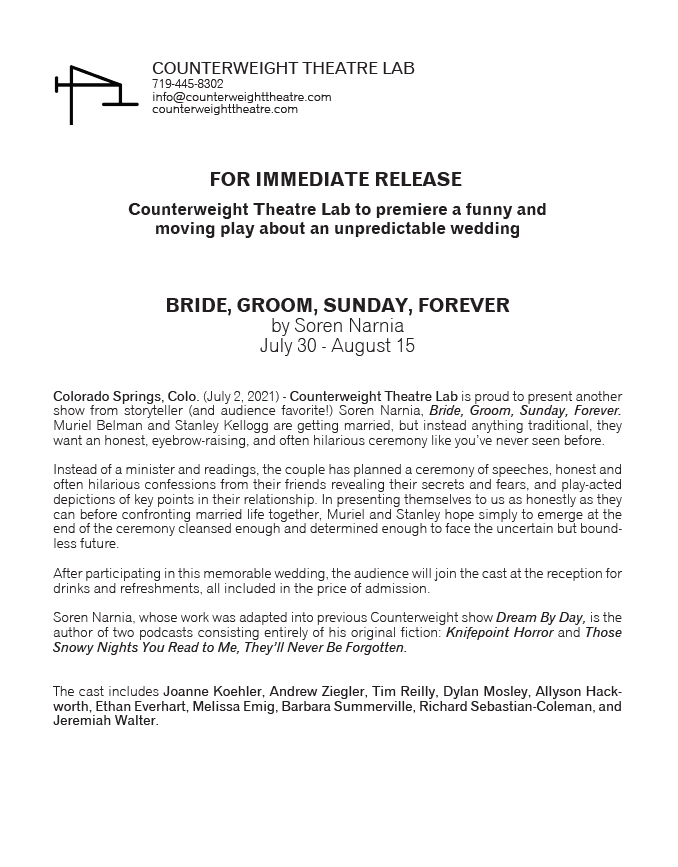 COUNTERWEIGHT THEATRE LAB
719-445-8302
info@counterweighttheatre.com
counterweighttheatre.com

FOR IMMEDIATE RELEASE

Counterweight Theatre Lab to premiere a funny and moving play about an unpredictable wedding

BRIDE, GROOM, SUNDAY, FOREVER
by Soren Narnia
July 30 - August 15

Colorado Springs, Colo. (July 2, 2021) - Counterweight Theatre Lab is proud to present another show from storyteller (and audience favorite!) Soren Narnia, Bride, Groom, Sunday, Forever. Muriel Belman and Stanley Kellogg are getting married, but instead anything traditional, they want an honest, eyebrow-raising, and often hilarious ceremony like you've never seen before.

Instead of a minister and readings, the couple has planned a ceremony of speeches, honest and often hilarious confessions from their friends revealing their secrets and fears, and play-acted depictions of key points in their relationship. In presenting themselves to us as honestly as they can before confronting married life together, Muriel and Stanley hope simply to emerge at the end of the ceremony cleansed enough and determined enough to face the uncertain but boundless future.

After participating in this memorable wedding, the audience will join the cast at the reception for drinks and refreshments, all included in the price of admission.

Soren Narnia, whose work was adapted into previous Counterweight show Dream By Day, is the author of two podcasts consisting entirely of his original fiction: Knifepoint Horror and Those Snowy Nights You Read to Me, They'll Never Be Forgotten.

The cast includes Joanne Koehler, Andrew Ziegler, Tim Reilly, Dylan Mosley, Allyson Hackworth, Ethan Everhart, Melissa Emig, Barbara Summerville, Richard Sebastian-Coleman, and Jeremiah Walter.